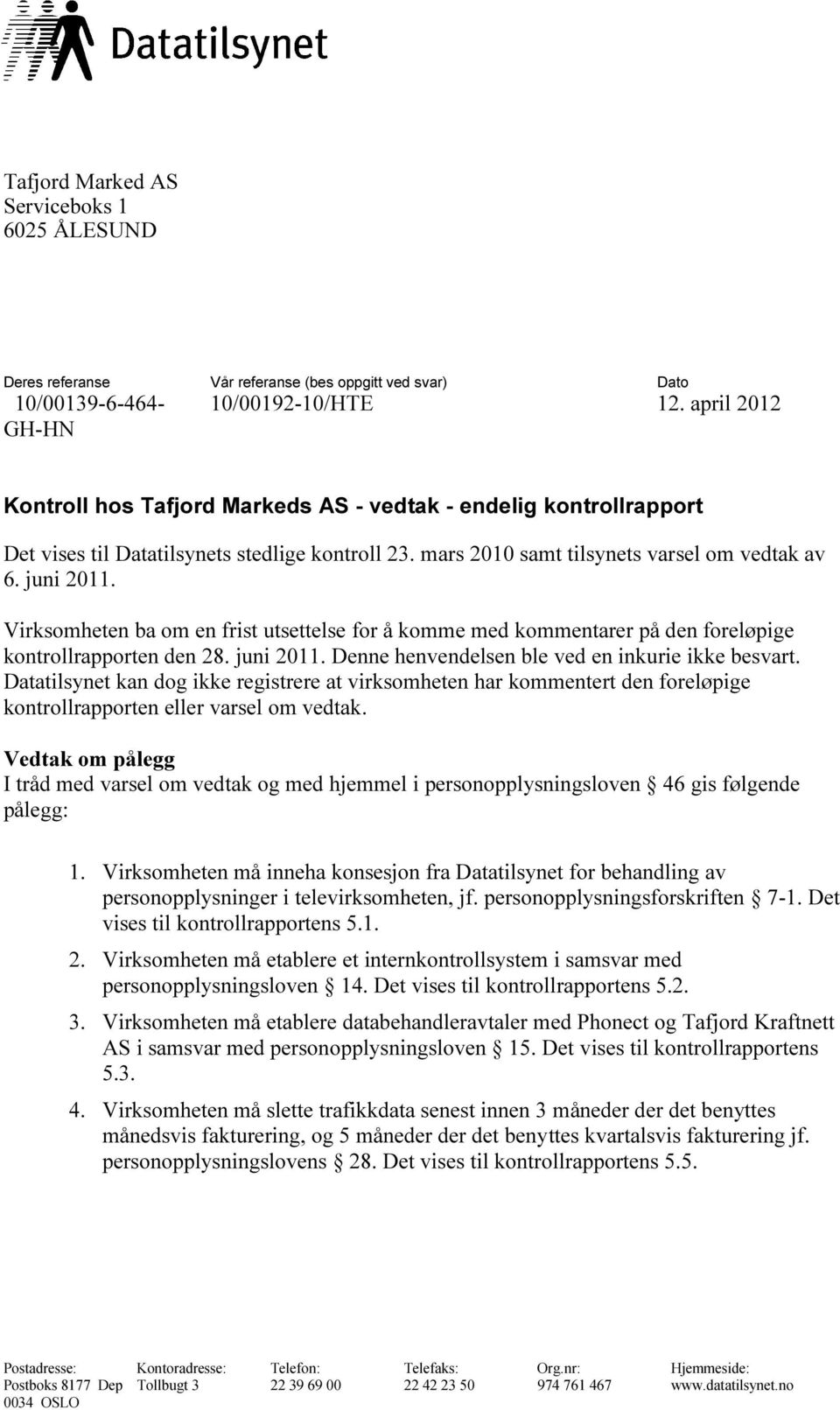 Datatilsynet

Tafjord Marked AS
Serviceboks 1
6025 ÅLESUND

| Deres referanse | Vår referanse (bes oppgitt ved svar) | Dato |
|---|---|---|
| 10/00139-6-464-GH-HN | 10/00192-10/HTE | 12. april 2012 |

Kontroll hos Tafjord Markeds AS - vedtak - endelig kontrollrapport

Det vises til Datatilsynets stedlige kontroll 23. mars 2010 samt tilsynets varsel om vedtak av 6. juni 2011.

Virksomheten ba om en frist utsettelse for å komme med kommentarer på den foreløpige kontrollrapporten den 28. juni 2011. Denne henvendelsen ble ved en inkurie ikke besvart. Datatilsynet kan dog ikke registrere at virksomheten har kommentert den foreløpige kontrollrapporten eller varsel om vedtak.

Vedtak om pålegg
I tråd med varsel om vedtak og med hjemmel i personopplysningsloven § 46 gis følgende pålegg:

1. Virksomheten må inneha konsesjon fra Datatilsynet for behandling av personopplysninger i televirksomheten, jf. personopplysningsforskriften § 7-1. Det vises til kontrollrapportens 5.1.

2. Virksomheten må etablere et internkontrollsystem i samsvar med personopplysningsloven § 14. Det vises til kontrollrapportens 5.2.

3. Virksomheten må etablere databehandleravtaler med Phonect og Tafjord Kraftnett AS i samsvar med personopplysningsloven § 15. Det vises til kontrollrapportens 5.3.

4. Virksomheten må slette trafikkdata senest innen 3 måneder der det benyttes månedsvis fakturering, og 5 måneder der det benyttes kvartalsvis fakturering jf. personopplysningslovens § 28. Det vises til kontrollrapportens 5.5.

| Postadresse: | Kontoradresse: | Telefon: | Telefaks: | Org.nr: | Hjemmeside: |
|---|---|---|---|---|---|
| Postboks 8177 Dep 0034 OSLO | Tollbugt 3 | 22 39 69 00 | 22 42 23 50 | 974 761 467 | www.datatilsynet.no |